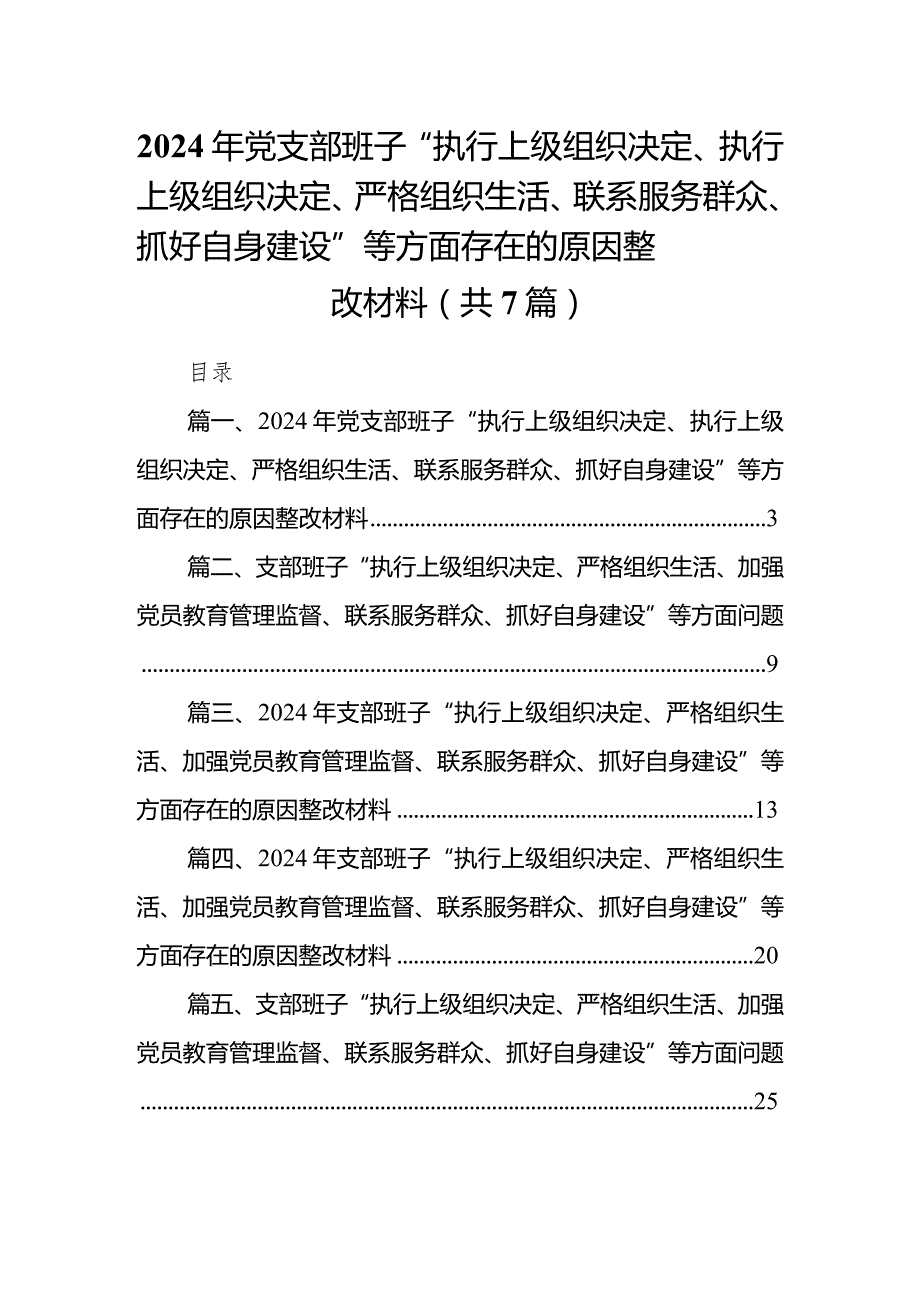 2024年党支部班子“执行上级组织决定、执行上级组织决定、严格组织生活、联系服务群众、抓好自身建设”等方面存在的原因整改材料（共7篇）

目录

篇一、2024年党支部班子“执行上级组织决定、执行上级组织决定、严格组织生活、联系服务群众、抓好自身建设”等方面存在的原因整改材料......3

篇二、支部班子“执行上级组织决定、严格组织生活、加强党员教育管理监督、联系服务群众、抓好自身建设”等方面问题......9

篇三、2024年支部班子“执行上级组织决定、严格组织生活、加强党员教育管理监督、联系服务群众、抓好自身建设”等方面存在的原因整改材料......13

篇四、2024年支部班子“执行上级组织决定、严格组织生活、加强党员教育管理监督、联系服务群众、抓好自身建设”等方面存在的原因整改材料......20

篇五、支部班子“执行上级组织决定、严格组织生活、加强党员教育管理监督、联系服务群众、抓好自身建设”等方面问题......25